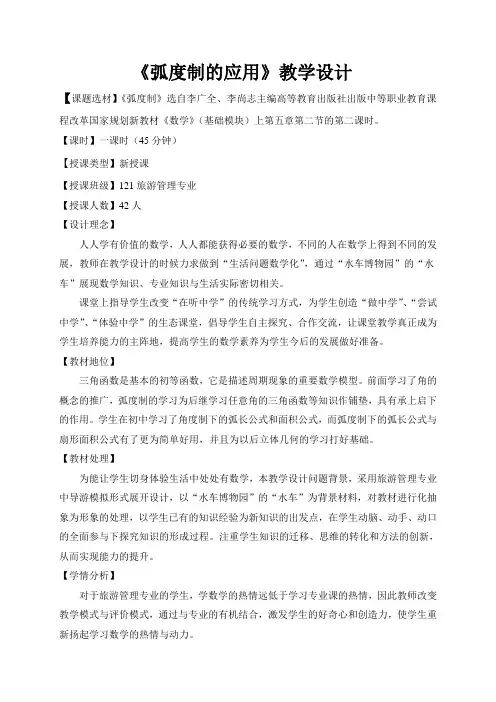 《弧度制的应用》教学设计

【课题选材】《弧度制》选自李广全、李尚志主编高等教育出版社出版中等职业教育课程改革国家规划新教材《数学》（基础模块）上第五章第二节的第二课时。

【课时】一课时（45 分钟）

【授课类型】新授课

【授课班级】121 旅游管理专业

【授课人数】42 人

【设计理念】

人人学有价值的数学，人人都能获得必要的数学，不同的人在数学上得到不同的发展，教师在教学设计的时候力求做到“生活问题数学化”，通过“水车博物园”的“水车”展现数学知识、专业知识与生活实际密切相关。

课堂上指导学生改变“在听中学”的传统学习方式，为学生创造“做中学”、“尝试中学”、“体验中学”的生态课堂，倡导学生自主探究、合作交流，让课堂教学真正成为学生培养能力的主阵地，提高学生的数学素养为学生今后的发展做好准备。

【教材地位】

三角函数是基本的初等函数，它是描述周期现象的重要数学模型。前面学习了角的概念的推广，弧度制的学习为后继学习任意角的三角函数等知识作铺垫，具有承上启下的作用。学生在初中学习了角度制下的弧长公式和面积公式，而弧度制下的弧长公式与扇形面积公式有了更为简单好用，并且为以后立体几何的学习打好基础。

【教材处理】

为能让学生切身体验生活中处处有数学，本教学设计问题背景，采用旅游管理专业中导游模拟形式展开设计，以“水车博物园”的“水车”为背景材料，对教材进行化抽象为形象的处理，以学生已有的知识经验为新知识的出发点，在学生动脑、动手、动口的全面参与下探究知识的形成过程。注重学生知识的迁移、思维的转化和方法的创新，从而实现能力的提升。

【学情分析】

对于旅游管理专业的学生，学数学的热情远低于学习专业课的热情，因此教师改变教学模式与评价模式，通过与专业的有机结合，激发学生的好奇心和创造力，使学生重新扬起学习数学的热情与动力。